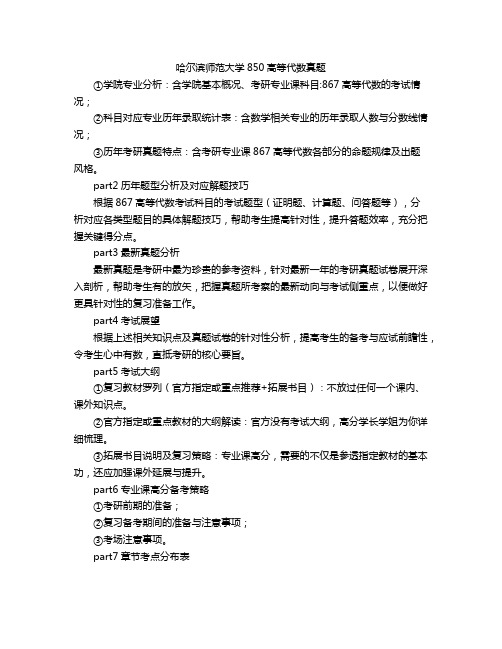 哈尔滨师范大学 850 高等代数真题

①学院专业分析：含学院基本概况、考研专业课科目:867 高等代数的考试情况；

②科目对应专业历年录取统计表：含数学相关专业的历年录取人数与分数线情况；

③历年考研真题特点：含考研专业课 867 高等代数各部分的命题规律及出题风格。

part2 历年题型分析及对应解题技巧

根据 867 高等代数考试科目的考试题型（证明题、计算题、问答题等），分析对应各类型题目的具体解题技巧，帮助考生提高针对性，提升答题效率，充分把握关键得分点。

part3 最新真题分析

最新真题是考研中最为珍贵的参考资料，针对最新一年的考研真题试卷展开深入剖析，帮助考生有的放矢，把握真题所考察的最新动向与考试侧重点，以便做好更具针对性的复习准备工作。

part4 考试展望

根据上述相关知识点及真题试卷的针对性分析，提高考生的备考与应试前瞻性，令考生心中有数，直抵考研的核心要旨。

part5 考试大纲

①复习教材罗列（官方指定或重点推荐+拓展书目）：不放过任何一个课内、课外知识点。

②官方指定或重点教材的大纲解读：官方没有考试大纲，高分学长学姐为你详细梳理。

③拓展书目说明及复习策略：专业课高分，需要的不仅是参透指定教材的基本功，还应加强课外延展与提升。

part6 专业课高分备考策略

①考研前期的准备；

②复习备考期间的准备与注意事项；

③考场注意事项。

part7 章节考点分布表